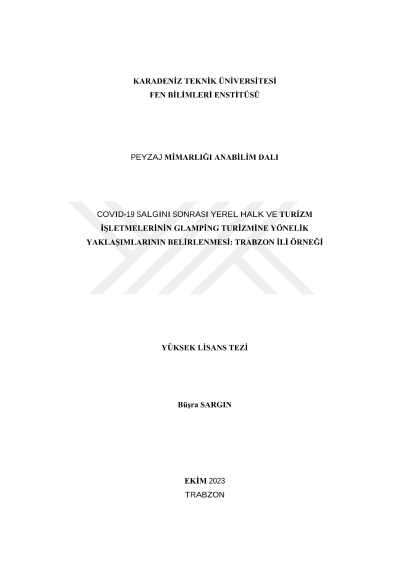 KARADENİZ TEKNİK ÜNİVERSİTESİ
FEN BİLİMLERİ ENSTİTÜSÜ

PEYZAJ MİMARLIĞI ANABİLİM DALI

COVID-19 SALGINI SONRASI YEREL HALK VE TURİZM İŞLETMELERİNİN GLAMPİNG TURİZMİNE YÖNELİK YAKLAŞIMLARININ BELİRLENMESİ: TRABZON İLİ ÖRNEĞİ

YÜKSEK LİSANS TEZİ

Büşra SARGIN

EKİM 2023
TRABZON